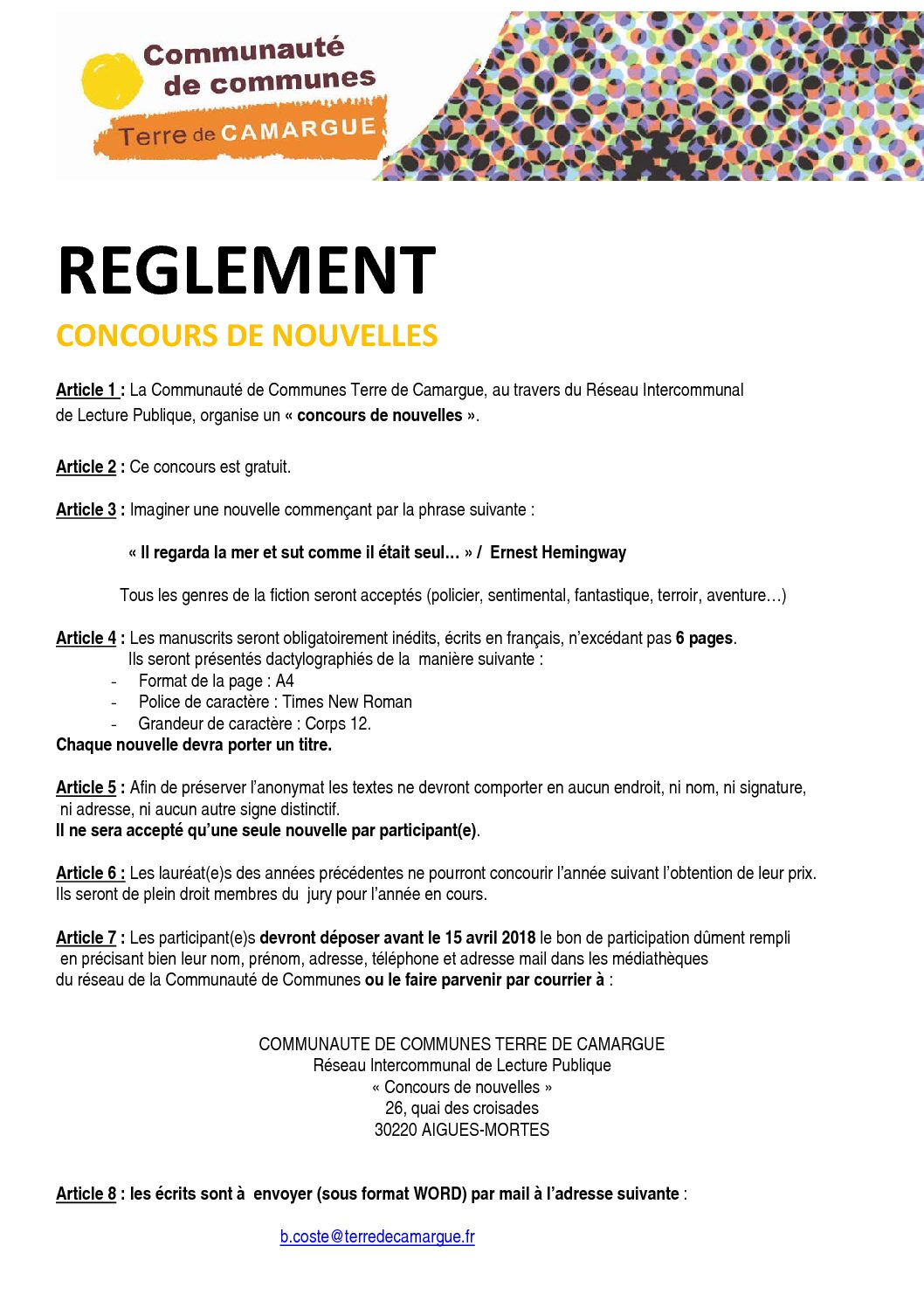 Communauté de communes Terre de CAMARGUE

REGLEMENT

CONCOURS DE NOUVELLES

Article 1 : La Communauté de Communes Terre de Camargue, au travers du Réseau Intercommunal de Lecture Publique, organise un « concours de nouvelles ».

Article 2 : Ce concours est gratuit.

Article 3 : Imaginer une nouvelle commençant par la phrase suivante :

« Il regarda la mer et sut comme il était seul… » / Ernest Hemingway

Tous les genres de la fiction seront acceptés (policier, sentimental, fantastique, terroir, aventure…)

Article 4 : Les manuscrits seront obligatoirement inédits, écrits en français, n'excédant pas 6 pages. Ils seront présentés dactylographiés de la manière suivante :
- Format de la page : A4
- Police de caractère : Times New Roman
- Grandeur de caractère : Corps 12.
Chaque nouvelle devra porter un titre.

Article 5 : Afin de préserver l'anonymat les textes ne devront comporter en aucun endroit, ni nom, ni signature, ni adresse, ni aucun autre signe distinctif.
Il ne sera accepté qu'une seule nouvelle par participant(e).

Article 6 : Les lauréat(e)s des années précédentes ne pourront concourir l'année suivant l'obtention de leur prix. Ils seront de plein droit membres du jury pour l'année en cours.

Article 7 : Les participant(e)s devront déposer avant le 15 avril 2018 le bon de participation dûment rempli en précisant bien leur nom, prénom, adresse, téléphone et adresse mail dans les médiathèques du réseau de la Communauté de Communes ou le faire parvenir par courrier à :

COMMUNAUTE DE COMMUNES TERRE DE CAMARGUE
Réseau Intercommunal de Lecture Publique
« Concours de nouvelles »
26, quai des croisades
30220 AIGUES-MORTES

Article 8 : les écrits sont à envoyer (sous format WORD) par mail à l'adresse suivante :

b.coste@terredecamargue.fr